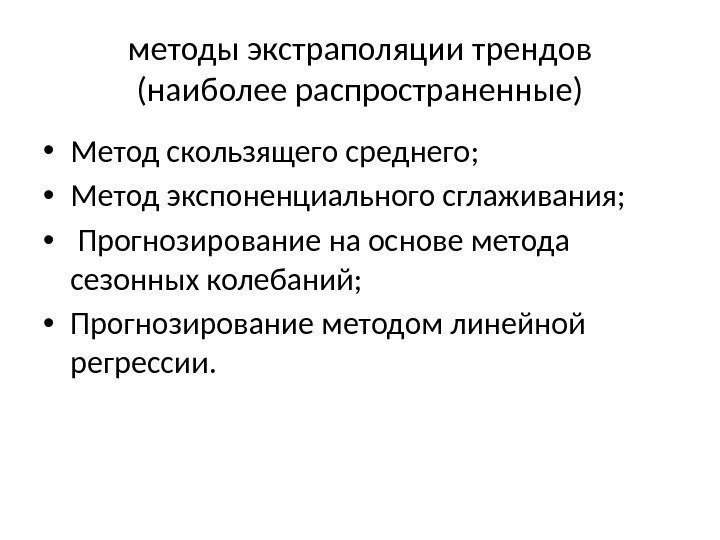 методы экстраполяции трендов
(наиболее распространенные)

• Метод скользящего среднего;
• Метод экспоненциального сглаживания;
• Прогнозирование на основе метода сезонных колебаний;
• Прогнозирование методом линейной регрессии.